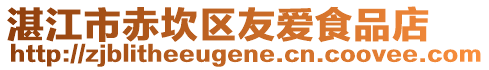 湛江市赤坎区友爱食品店
http://zjblitheeugene.cn.coovee.com